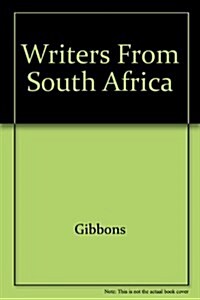 Writers From South Africa

Gibbons

Note: This is not the actual book cover